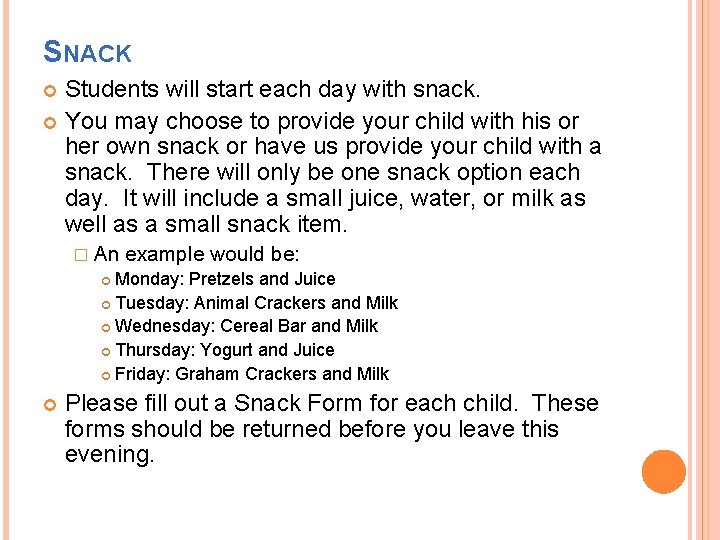 SNACK

Students will start each day with snack.

You may choose to provide your child with his or her own snack or have us provide your child with a snack. There will only be one snack option each day. It will include a small juice, water, or milk as well as a small snack item.

An example would be:

Monday: Pretzels and Juice

Tuesday: Animal Crackers and Milk

Wednesday: Cereal Bar and Milk

Thursday: Yogurt and Juice

Friday: Graham Crackers and Milk

Please fill out a Snack Form for each child. These forms should be returned before you leave this evening.